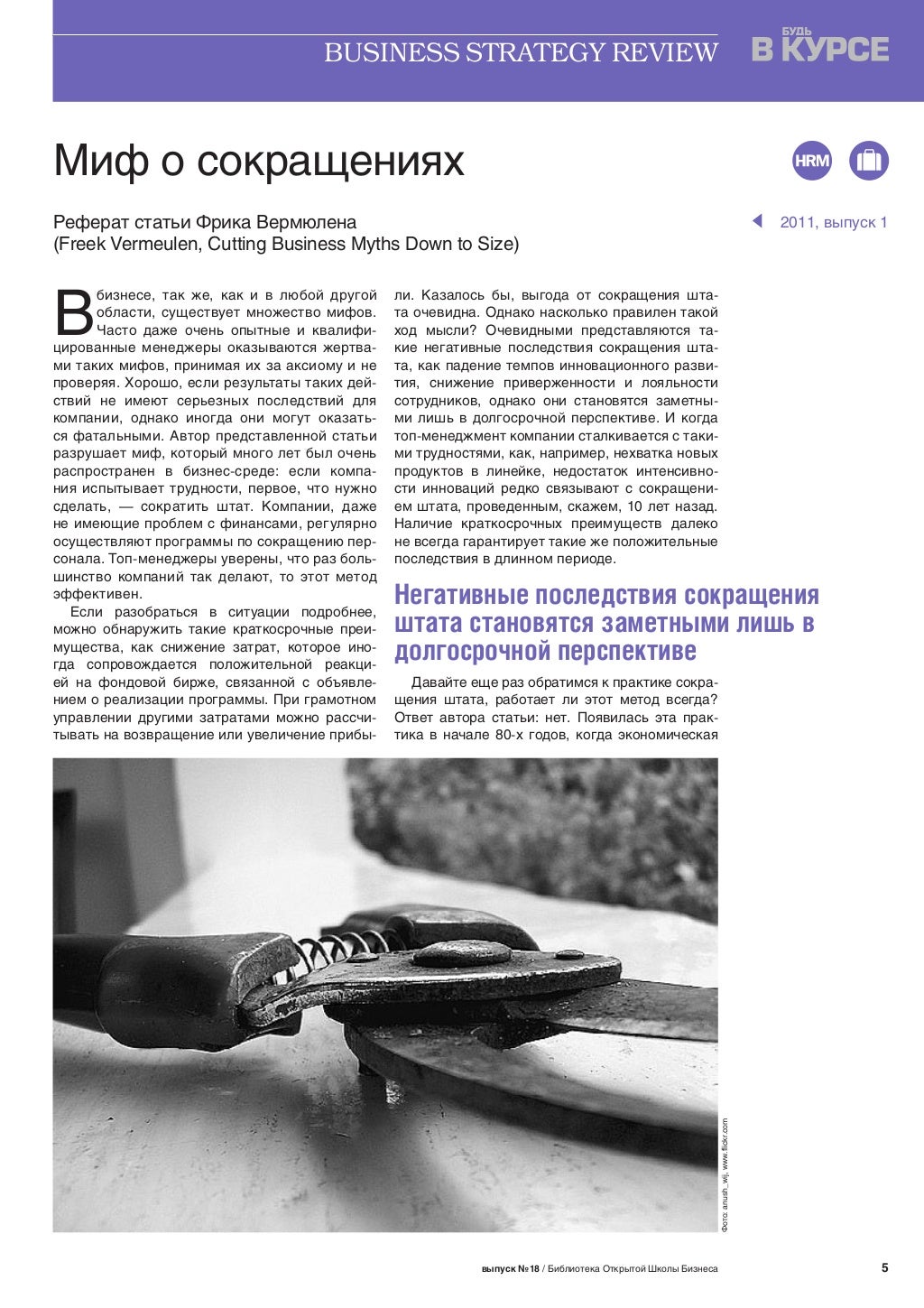 BUSINESS STRATEGY REVIEW

БУДЬ В КУРСЕ

Миф о сокращениях

HRM

Реферат статьи Фрика Вермюлена
(Freek Vermeulen, Cutting Business Myths Down to Size)

2011, выпуск 1

В бизнесе, так же, как и в любой другой области, существует множество мифов. Часто даже очень опытные и квалифицированные менеджеры оказываются жертвами таких мифов, принимая их за аксиому и не проверяя. Хорошо, если результаты таких действий не имеют серьезных последствий для компании, однако иногда они могут оказаться фатальными. Автор представленной статьи разрушает миф, который много лет был очень распространен в бизнес-среде: если компания испытывает трудности, первое, что нужно сделать, — сократить штат. Компании, даже не имеющие проблем с финансами, регулярно осуществляют программы по сокращению персонала. Топ-менеджеры уверены, что раз большинство компаний так делают, то этот метод эффективен.

Если разобраться в ситуации подробнее, можно обнаружить такие краткосрочные преимущества, как снижение затрат, которое иногда сопровождается положительной реакцией на фондовой бирже, связанной с объявлением о реализации программы. При грамотном управлении другими затратами можно рассчитывать на возвращение или увеличение прибыли. Казалось бы, выгода от сокращения штата очевидна. Однако насколько правилен такой ход мысли? Очевидными представляются такие негативные последствия сокращения штата, как падение темпов инновационного развития, снижение приверженности и лояльности сотрудников, однако они становятся заметными лишь в долгосрочной перспективе. И когда топ-менеджмент компании сталкивается с такими трудностями, как, например, нехватка новых продуктов в линейке, недостаток интенсивности инноваций редко связывают с сокращением штата, проведенным, скажем, 10 лет назад. Наличие краткосрочных преимуществ далеко не всегда гарантирует такие же положительные последствия в длинном периоде.

Негативные последствия сокращения штата становятся заметными лишь в долгосрочной перспективе

Давайте еще раз обратимся к практике сокращения штата, работает ли этот метод всегда? Ответ автора статьи: нет. Появилась эта практика в начале 80-х годов, когда экономическая

Фото: anush_wij, www.flickr.com

выпуск №18 / Библиотека Открытой Школы Бизнеса

5